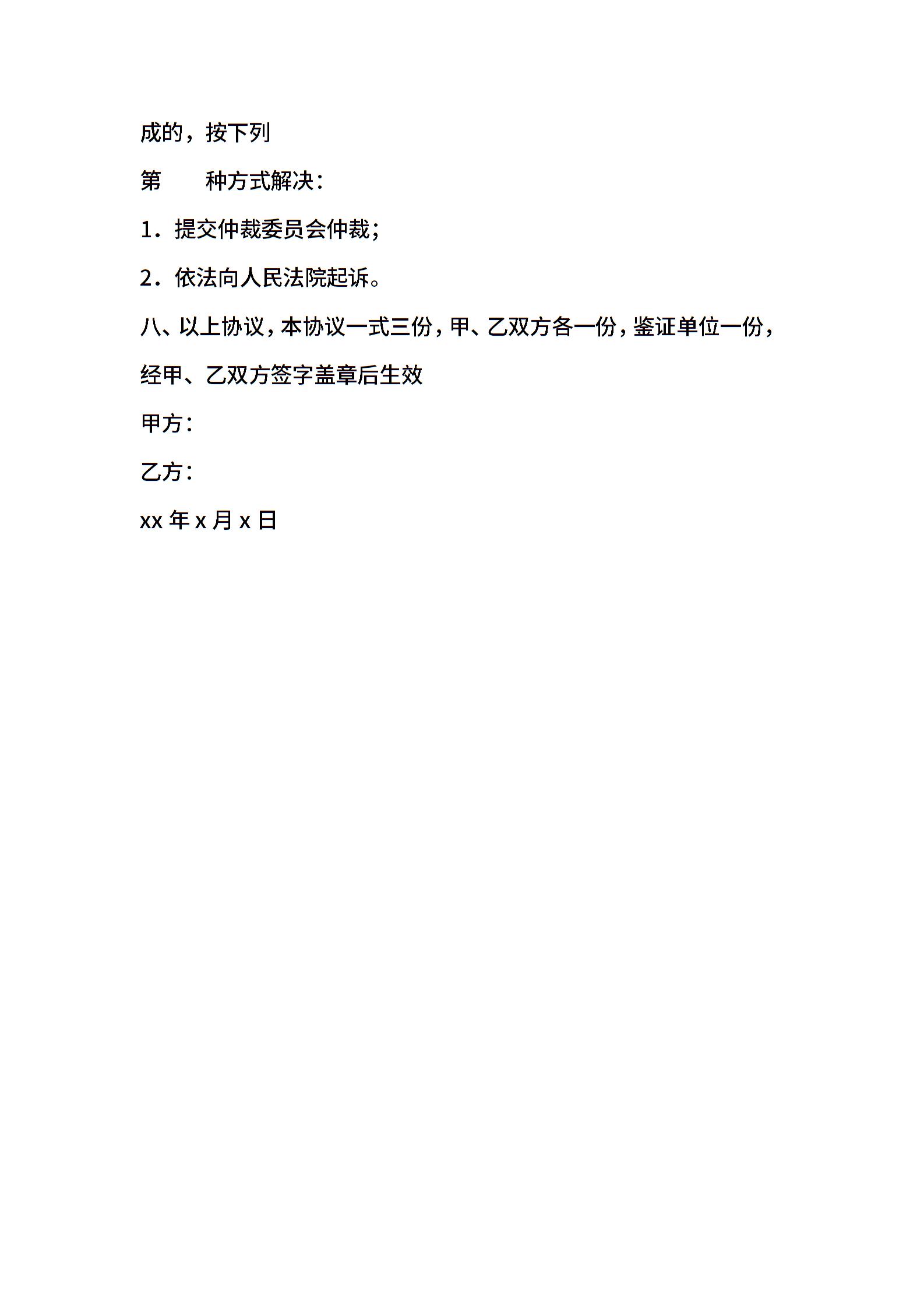 成的，按下列

第　　种方式解决：

1．提交仲裁委员会仲裁；

2．依法向人民法院起诉。

八、以上协议，本协议一式三份，甲、乙双方各一份，鉴证单位一份，经甲、乙双方签字盖章后生效

甲方：

乙方：

xx 年 x 月 x 日